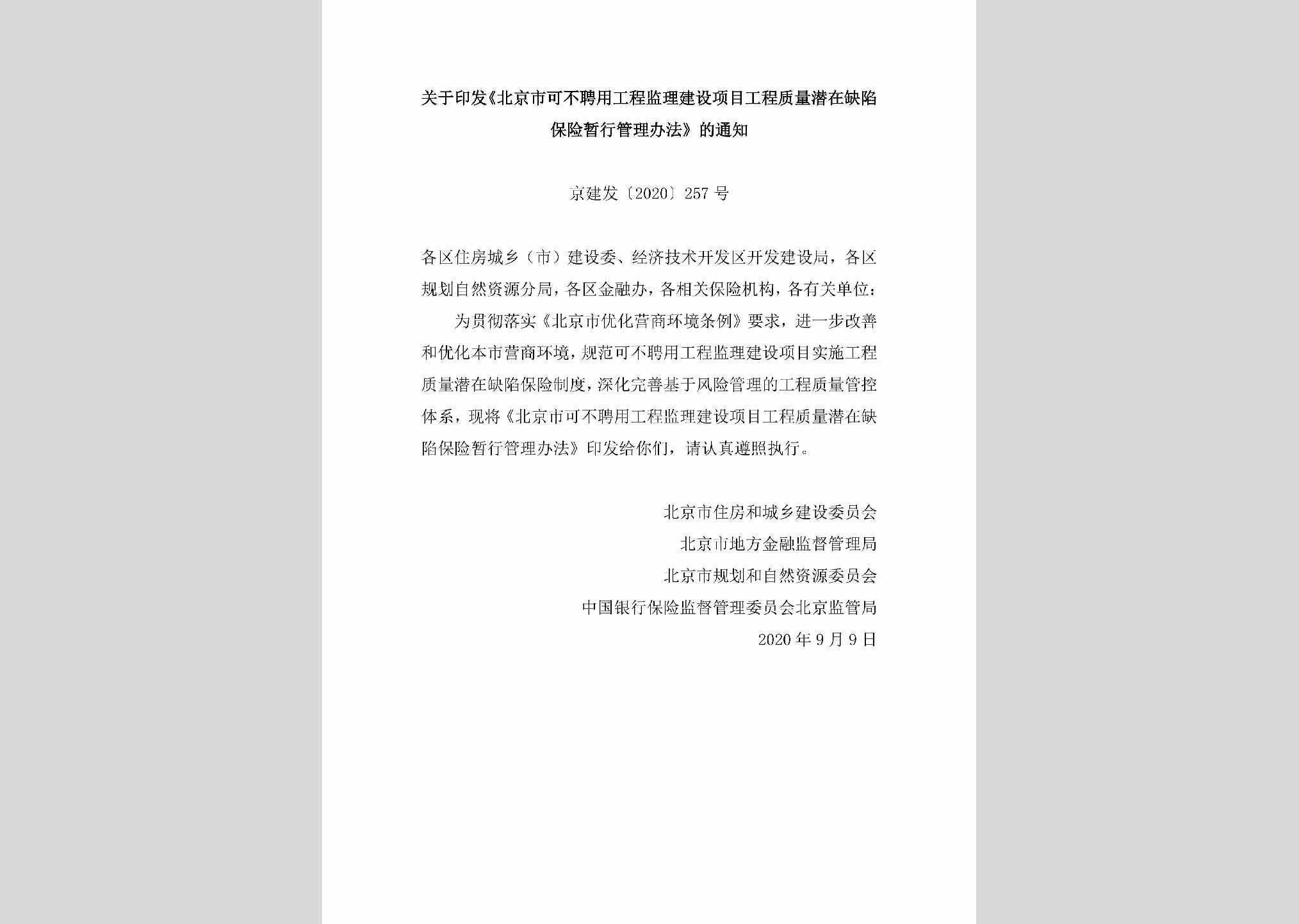 关于印发《北京市可不聘用工程监理建设项目工程质量潜在缺陷保险暂行管理办法》的通知

京建发〔2020〕257号

各区住房城乡（市）建设委、经济技术开发区开发建设局，各区规划自然资源分局，各区金融办，各相关保险机构，各有关单位：

为贯彻落实《北京市优化营商环境条例》要求，进一步改善和优化本市营商环境，规范可不聘用工程监理建设项目实施工程质量潜在缺陷保险制度，深化完善基于风险管理的工程质量管控体系，现将《北京市可不聘用工程监理建设项目工程质量潜在缺陷保险暂行管理办法》印发给你们，请认真遵照执行。

北京市住房和城乡建设委员会

北京市地方金融监督管理局

北京市规划和自然资源委员会

中国银行保险监督管理委员会北京监管局

2020年9月9日